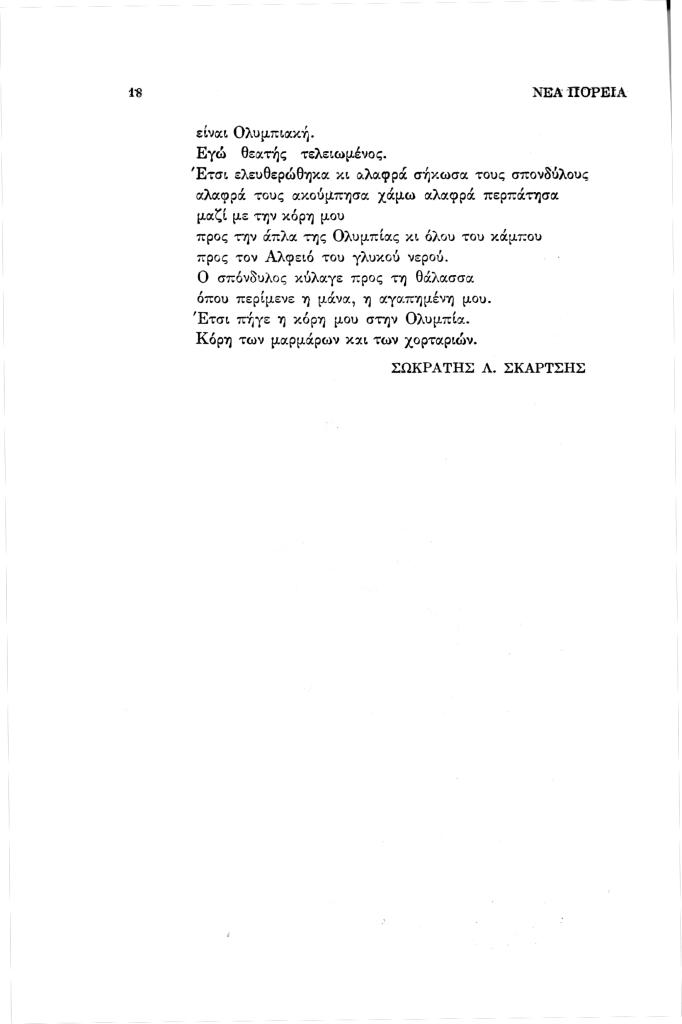 18 ΝΕΑ ΠΟΡΕΙΑ

είναι Ολυμπιακή.
Εγώ θεατής τελειωμένος.
Έτσι ελευθερώθηκα κι αλαφρά σήκωσα τους σπονδύλους
αλαφρά τους ακούμπησα χάμω αλαφρά περπάτησα
μαζί με την κόρη μου
προς την άπλα της Ολυμπίας κι όλου του κάμπου
προς τον Αλφειό του γλυκού νερού.
Ο σπόνδυλος κύλαγε προς τη θάλασσα
όπου περίμενε η μάνα, η αγαπημένη μου.
Έτσι πήγε η κόρη μου στην Ολυμπία.
Κόρη των μαρμάρων και των χορταριών.

ΣΩΚΡΑΤΗΣ Λ. ΣΚΑΡΤΣΗΣ